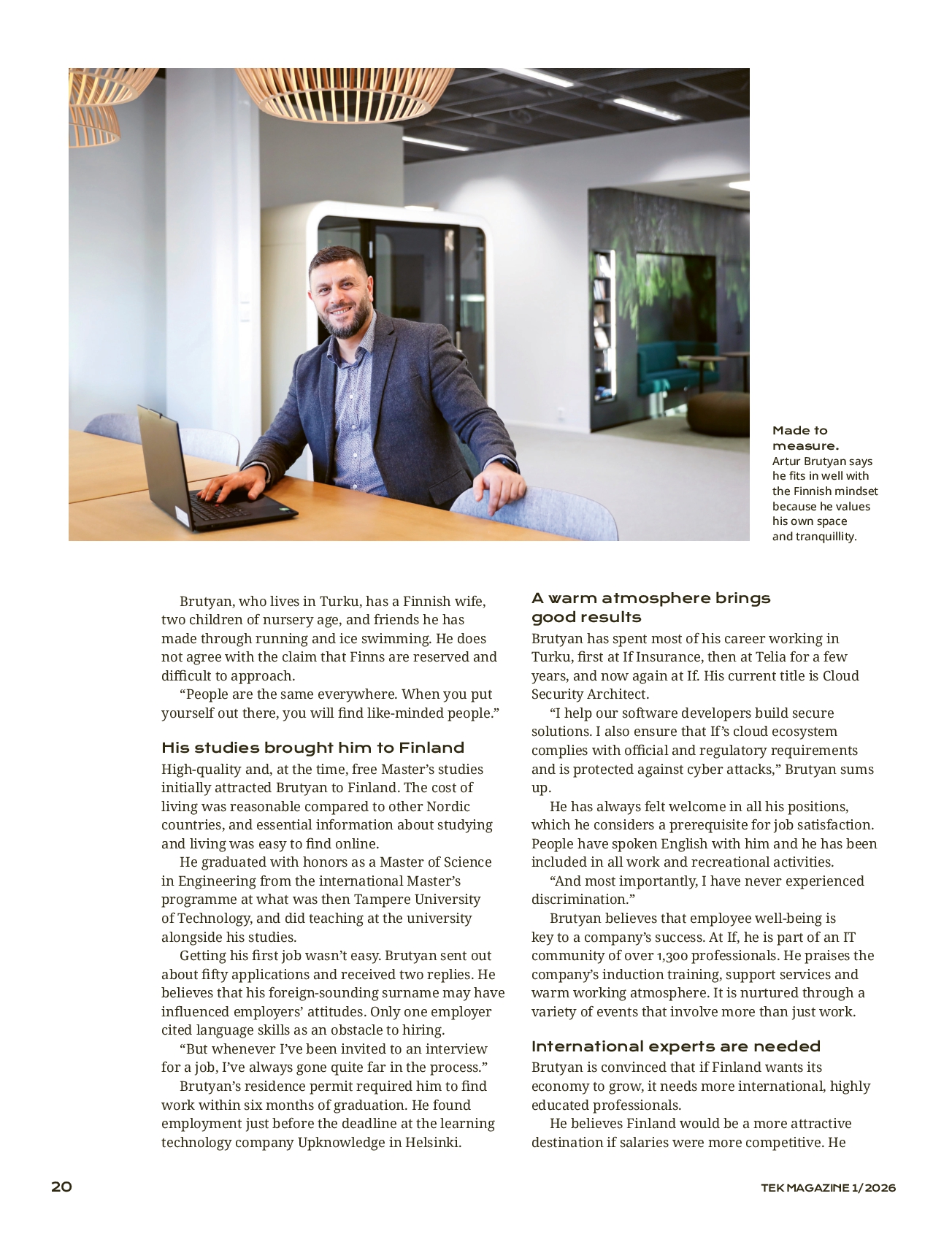 Made to measure.
Artur Brutyan says he fits in well with the Finnish mindset because he values his own space and tranquillity.

Brutyan, who lives in Turku, has a Finnish wife, two children of nursery age, and friends he has made through running and ice swimming. He does not agree with the claim that Finns are reserved and difficult to approach.

“People are the same everywhere. When you put yourself out there, you will find like-minded people.”

His studies brought him to Finland

High-quality and, at the time, free Master’s studies initially attracted Brutyan to Finland. The cost of living was reasonable compared to other Nordic countries, and essential information about studying and living was easy to find online.

He graduated with honors as a Master of Science in Engineering from the international Master’s programme at what was then Tampere University of Technology, and did teaching at the university alongside his studies.

Getting his first job wasn’t easy. Brutyan sent out about fifty applications and received two replies. He believes that his foreign-sounding surname may have influenced employers’ attitudes. Only one employer cited language skills as an obstacle to hiring.

“But whenever I’ve been invited to an interview for a job, I’ve always gone quite far in the process.”

Brutyan’s residence permit required him to find work within six months of graduation. He found employment just before the deadline at the learning technology company Upknowledge in Helsinki.

A warm atmosphere brings good results

Brutyan has spent most of his career working in Turku, first at If Insurance, then at Telia for a few years, and now again at If. His current title is Cloud Security Architect.

“I help our software developers build secure solutions. I also ensure that If’s cloud ecosystem complies with official and regulatory requirements and is protected against cyber attacks,” Brutyan sums up.

He has always felt welcome in all his positions, which he considers a prerequisite for job satisfaction. People have spoken English with him and he has been included in all work and recreational activities.

“And most importantly, I have never experienced discrimination.”

Brutyan believes that employee well-being is key to a company’s success. At If, he is part of an IT community of over 1,300 professionals. He praises the company’s induction training, support services and warm working atmosphere. It is nurtured through a variety of events that involve more than just work.

International experts are needed

Brutyan is convinced that if Finland wants its economy to grow, it needs more international, highly educated professionals.

He believes Finland would be a more attractive destination if salaries were more competitive. He

20

TEK MAGAZINE 1/2026